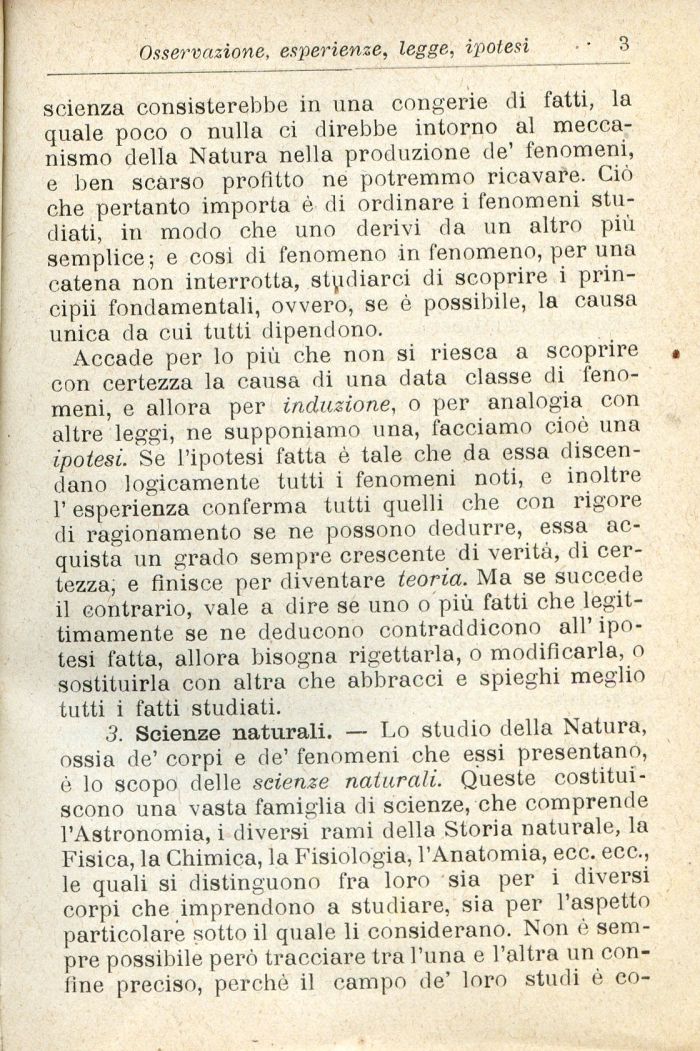 Osservazione, esperienze, legge, ipotesi 3

scienza consisterebbe in una congerie di fatti, la quale poco o nulla ci direbbe intorno al meccanismo della Natura nella produzione de' fenomeni, e ben scarso profitto ne potremmo ricavare. Ciò che pertanto importa è di ordinare i fenomeni studiati, in modo che uno derivi da un altro più semplice; e così di fenomeno in fenomeno, per una catena non interrotta, studiarci di scoprire i principii fondamentali, ovvero, se è possibile, la causa unica da cui tutti dipendono.

Accade per lo più che non si riesca a scoprire con certezza la causa di una data classe di fenomeni, e allora per induzione, o per analogia con altre leggi, ne supponiamo una, facciamo cioè una ipotesi. Se l'ipotesi fatta è tale che da essa discendano logicamente tutti i fenomeni noti, e inoltre l'esperienza conferma tutti quelli che con rigore di ragionamento se ne possono dedurre, essa acquista un grado sempre crescente di verità, di certezza, e finisce per diventare teoria. Ma se succede il contrario, vale a dire se uno o più fatti che legittimamente se ne deducono contraddicono all'ipotesi fatta, allora bisogna rigettarla, o modificarla, o sostituirla con altra che abbracci e spieghi meglio tutti i fatti studiati.

3. Scienze naturali. — Lo studio della Natura, ossia de' corpi e de' fenomeni che essi presentano, è lo scopo delle scienze naturali. Queste costituiscono una vasta famiglia di scienze, che comprende l'Astronomia, i diversi rami della Storia naturale, la Fisica, la Chimica, la Fisiologia, l'Anatomia, ecc. ecc., le quali si distinguono fra loro sia per i diversi corpi che imprendono a studiare, sia per l'aspetto particolare sotto il quale li considerano. Non è sempre possibile però tracciare tra l'una e l'altra un confine preciso, perchè il campo de' loro studi è co-